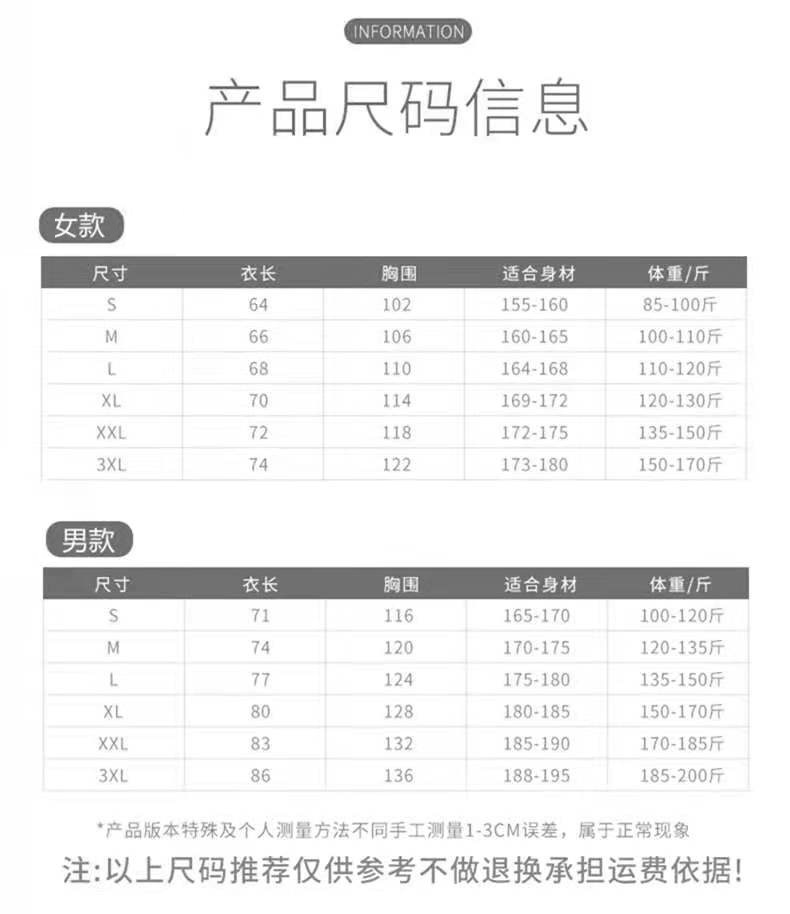 INFORMATION

产品尺码信息

女款

| 尺寸 | 衣长 | 胸围 | 适合身材 | 体重/斤 |
|---|---|---|---|---|
| S | 64 | 102 | 155-160 | 85-100斤 |
| M | 66 | 106 | 160-165 | 100-110斤 |
| L | 68 | 110 | 164-168 | 110-120斤 |
| XL | 70 | 114 | 169-172 | 120-130斤 |
| XXL | 72 | 118 | 172-175 | 135-150斤 |
| 3XL | 74 | 122 | 173-180 | 150-170斤 |

男款

| 尺寸 | 衣长 | 胸围 | 适合身材 | 体重/斤 |
|---|---|---|---|---|
| S | 71 | 116 | 165-170 | 100-120斤 |
| M | 74 | 120 | 170-175 | 120-135斤 |
| L | 77 | 124 | 175-180 | 135-150斤 |
| XL | 80 | 128 | 180-185 | 150-170斤 |
| XXL | 83 | 132 | 185-190 | 170-185斤 |
| 3XL | 86 | 136 | 188-195 | 185-200斤 |

*产品版本特殊及个人测量方法不同手工测量1-3CM误差，属于正常现象

注:以上尺码推荐仅供参考不做退换承担运费依据!